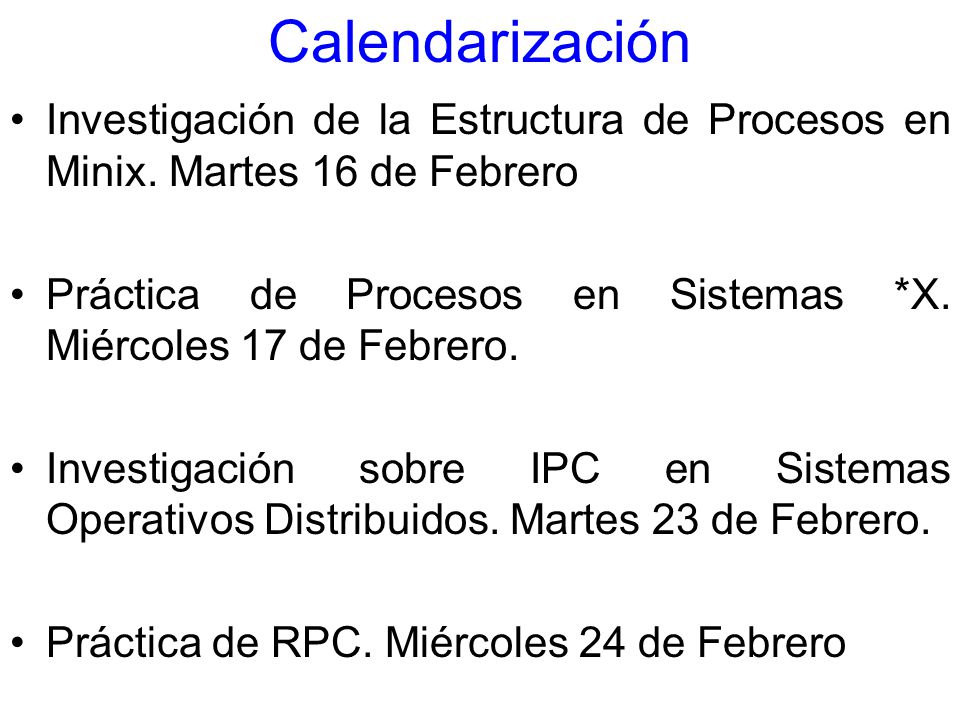 Calendarización

• Investigación de la Estructura de Procesos en Minix. Martes 16 de Febrero

• Práctica de Procesos en Sistemas *X. Miércoles 17 de Febrero.

• Investigación sobre IPC en Sistemas Operativos Distribuidos. Martes 23 de Febrero.

• Práctica de RPC. Miércoles 24 de Febrero